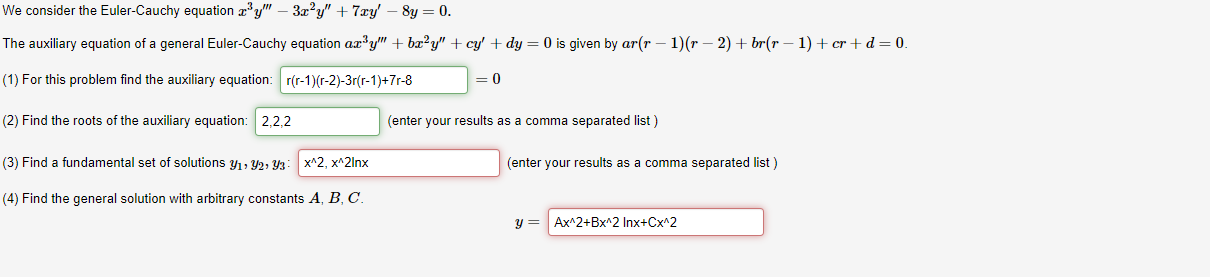 We consider the Euler-Cauchy equation $x^3y''' - 3x^2y'' + 7xy' - 8y = 0$.

The auxiliary equation of a general Euler-Cauchy equation $ax^3y''' + bx^2y'' + cy' + dy = 0$ is given by $ar(r-1)(r-2) + br(r-1) + cr + d = 0$.

(1) For this problem find the auxiliary equation: r(r-1)(r-2)-3r(r-1)+7r-8 $= 0$

(2) Find the roots of the auxiliary equation: 2,2,2 (enter your results as a comma separated list )

(3) Find a fundamental set of solutions $y_1, y_2, y_3$: x^2, x^2lnx (enter your results as a comma separated list )

(4) Find the general solution with arbitrary constants $A$, $B$, $C$.

$y =$ Ax^2+Bx^2 lnx+Cx^2